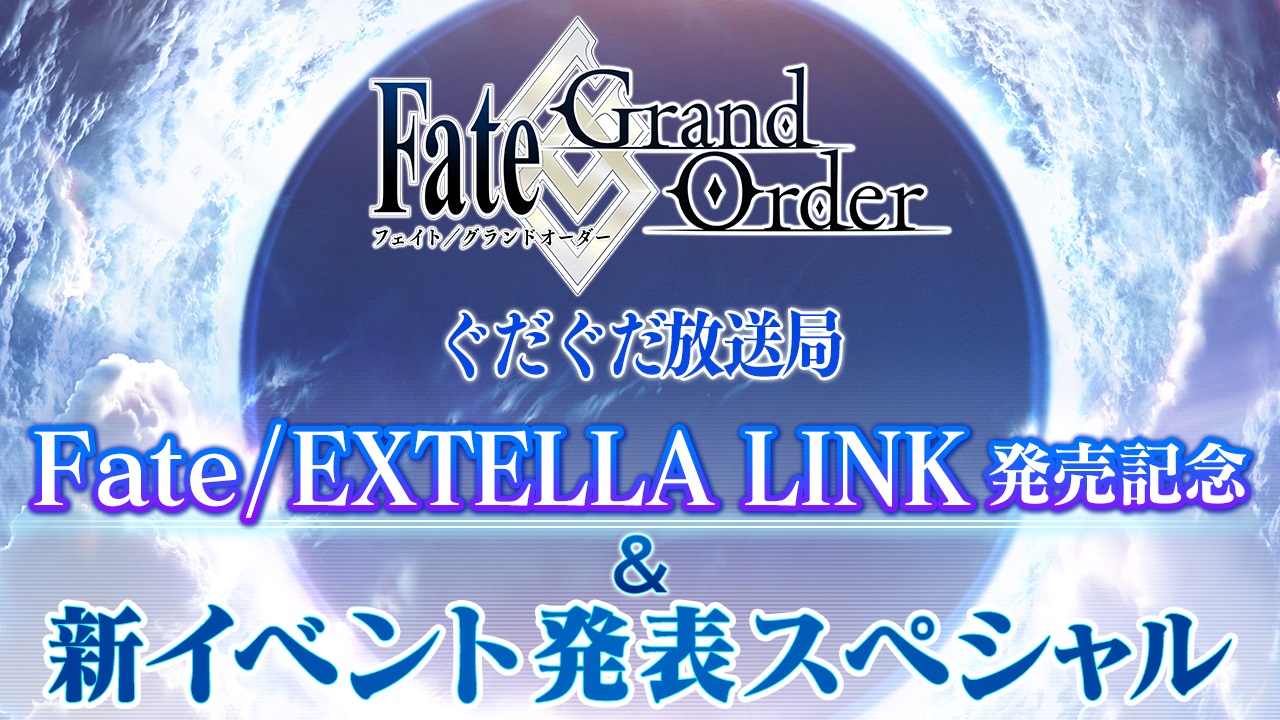 Fate Grand Order
フェイト／グランドオーダー

ぐだぐだ放送局

Fate/EXTELLA LINK 発売記念
&
新イベント発表スペシャル